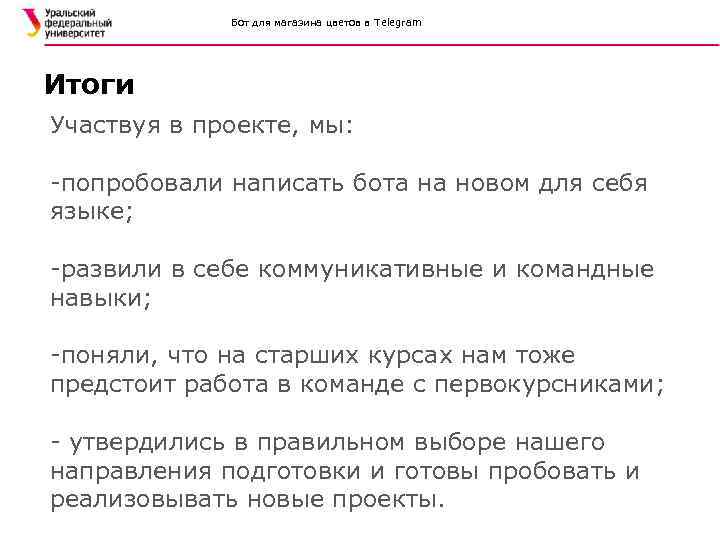 Уральский федеральный университет

Бот для магазина цветов в Telegram

Итоги

Участвуя в проекте, мы:

-попробовали написать бота на новом для себя языке;

-развили в себе коммуникативные и командные навыки;

-поняли, что на старших курсах нам тоже предстоит работа в команде с первокурсниками;

- утвердились в правильном выборе нашего направления подготовки и готовы пробовать и реализовывать новые проекты.